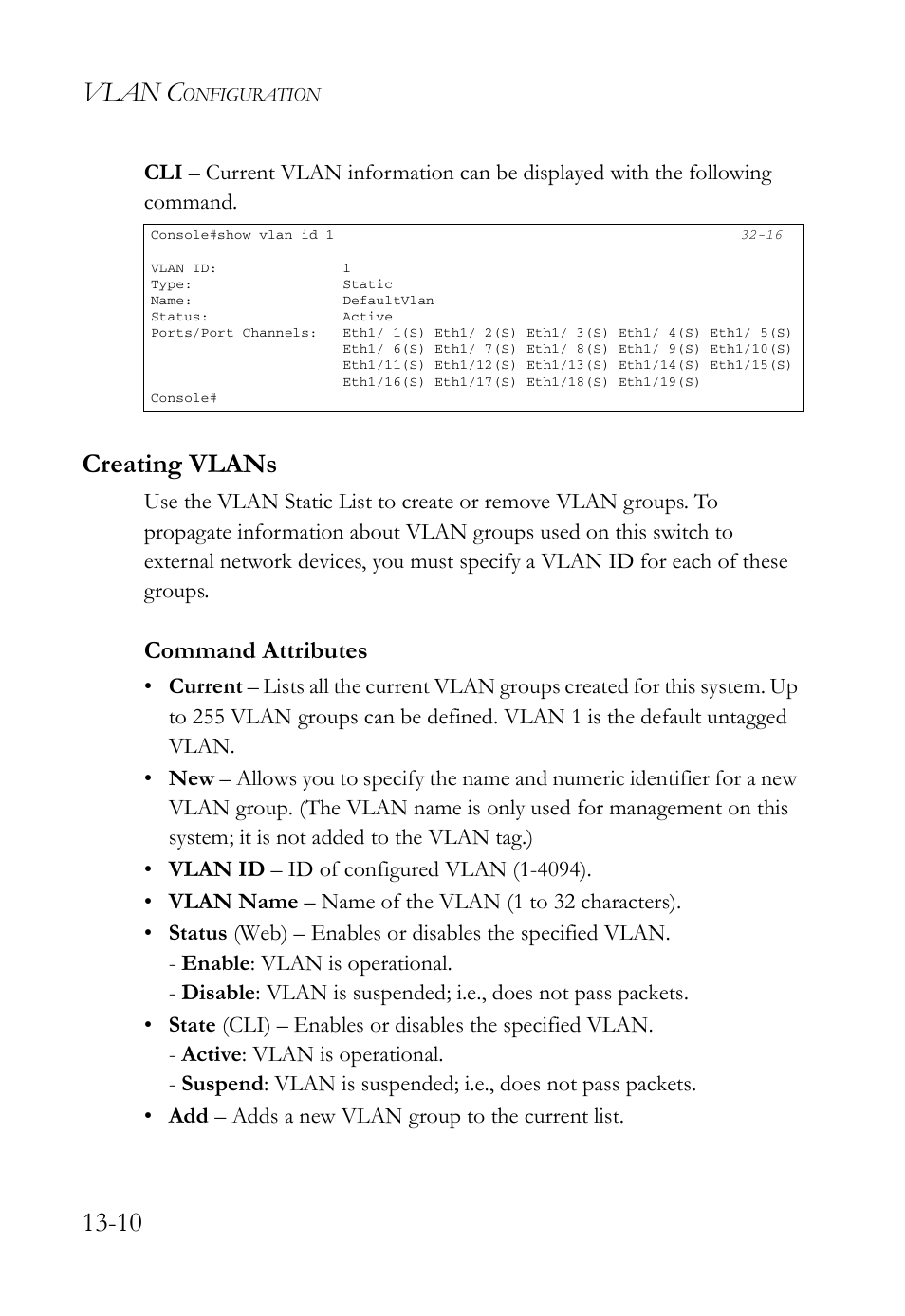 VLAN CONFIGURATION

CLI – Current VLAN information can be displayed with the following command.

Console#show vlan id 1 32-16

VLAN ID: 1
Type: Static
Name: DefaultVlan
Status: Active
Ports/Port Channels: Eth1/ 1(S) Eth1/ 2(S) Eth1/ 3(S) Eth1/ 4(S) Eth1/ 5(S)
Eth1/ 6(S) Eth1/ 7(S) Eth1/ 8(S) Eth1/ 9(S) Eth1/10(S)
Eth1/11(S) Eth1/12(S) Eth1/13(S) Eth1/14(S) Eth1/15(S)
Eth1/16(S) Eth1/17(S) Eth1/18(S) Eth1/19(S)
Console#

Creating VLANs

Use the VLAN Static List to create or remove VLAN groups. To propagate information about VLAN groups used on this switch to external network devices, you must specify a VLAN ID for each of these groups.

Command Attributes

• Current – Lists all the current VLAN groups created for this system. Up to 255 VLAN groups can be defined. VLAN 1 is the default untagged VLAN.
• New – Allows you to specify the name and numeric identifier for a new VLAN group. (The VLAN name is only used for management on this system; it is not added to the VLAN tag.)
• VLAN ID – ID of configured VLAN (1-4094).
• VLAN Name – Name of the VLAN (1 to 32 characters).
• Status (Web) – Enables or disables the specified VLAN.
- Enable: VLAN is operational.
- Disable: VLAN is suspended; i.e., does not pass packets.
• State (CLI) – Enables or disables the specified VLAN.
- Active: VLAN is operational.
- Suspend: VLAN is suspended; i.e., does not pass packets.
• Add – Adds a new VLAN group to the current list.

13-10